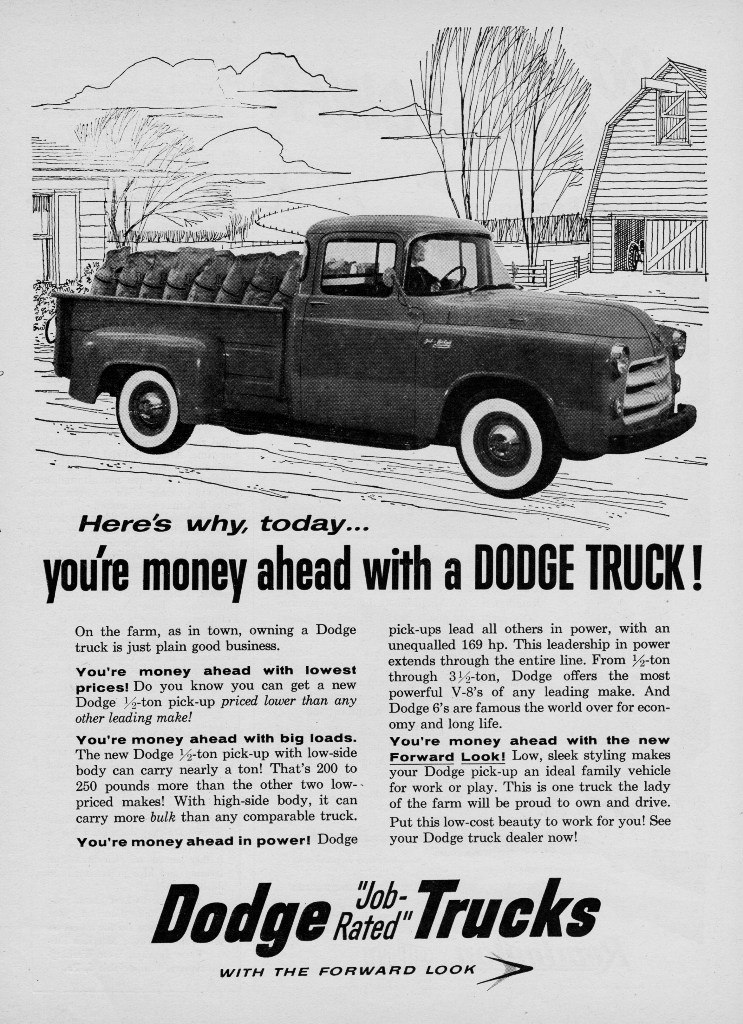 Here's why, today...

you're money ahead with a DODGE TRUCK!

On the farm, as in town, owning a Dodge truck is just plain good business.

You're money ahead with lowest prices! Do you know you can get a new Dodge $\frac{1}{2}$-ton pick-up priced lower than any other leading make!

You're money ahead with big loads. The new Dodge $\frac{1}{2}$-ton pick-up with low-side body can carry nearly a ton! That's 200 to 250 pounds more than the other two low-priced makes! With high-side body, it can carry more bulk than any comparable truck.

You're money ahead in power! Dodge pick-ups lead all others in power, with an unequalled 169 hp. This leadership in power extends through the entire line. From $\frac{1}{2}$-ton through $3\frac{1}{2}$-ton, Dodge offers the most powerful V-8's of any leading make. And Dodge 6's are famous the world over for economy and long life.

You're money ahead with the new Forward Look! Low, sleek styling makes your Dodge pick-up an ideal family vehicle for work or play. This is one truck the lady of the farm will be proud to own and drive.

Put this low-cost beauty to work for you! See your Dodge truck dealer now!

Dodge "Job-Rated" Trucks

WITH THE FORWARD LOOK